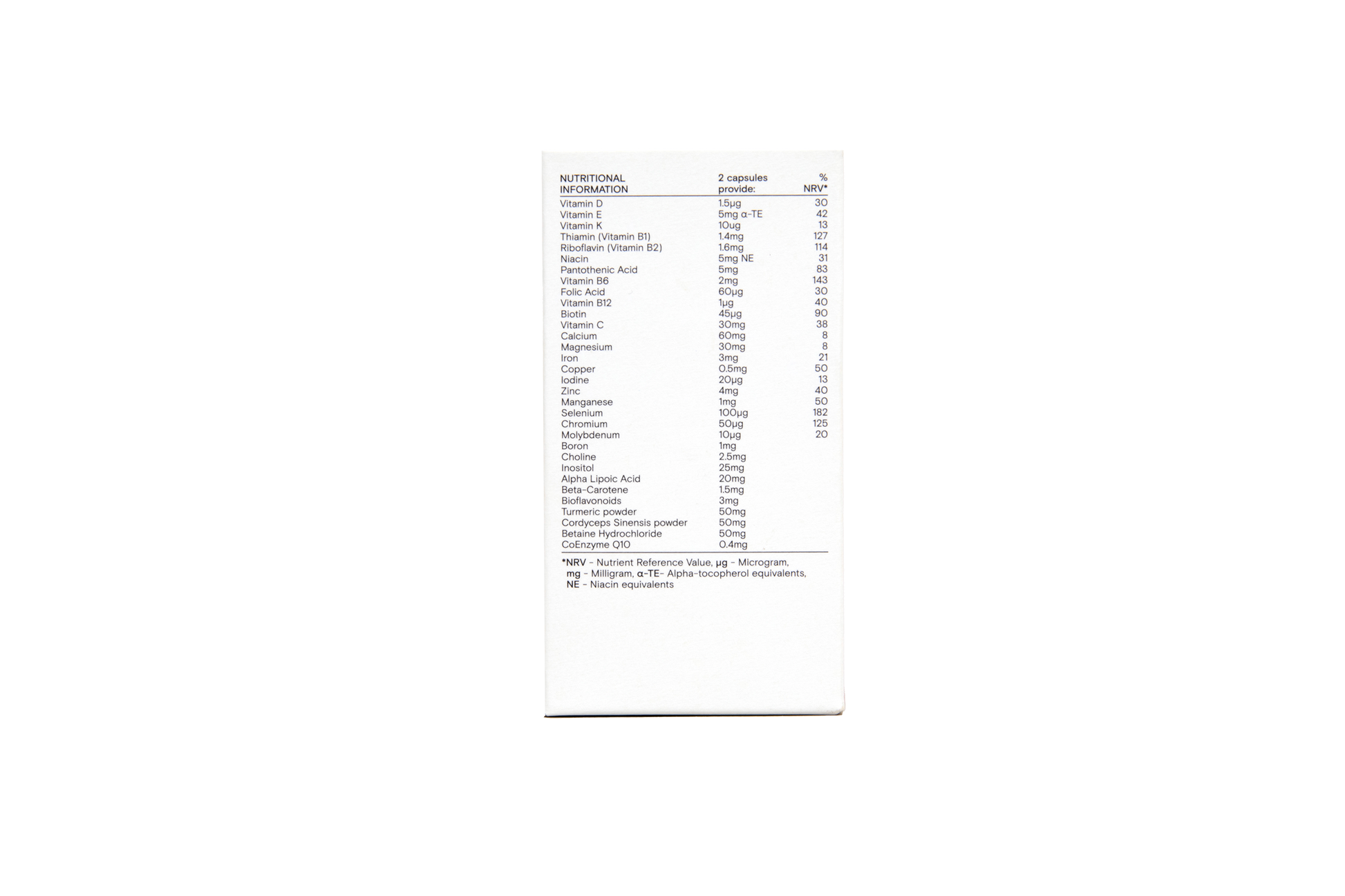 | NUTRITIONAL INFORMATION | 2 capsules provide: | % NRV* |
|---|---|---|
| Vitamin D | 1.5µg | 30 |
| Vitamin E | 5mg α-TE | 42 |
| Vitamin K | 10ug | 13 |
| Thiamin (Vitamin B1) | 1.4mg | 127 |
| Riboflavin (Vitamin B2) | 1.6mg | 114 |
| Niacin | 5mg NE | 31 |
| Pantothenic Acid | 5mg | 83 |
| Vitamin B6 | 2mg | 143 |
| Folic Acid | 60µg | 30 |
| Vitamin B12 | 1µg | 40 |
| Biotin | 45µg | 90 |
| Vitamin C | 30mg | 38 |
| Calcium | 60mg | 8 |
| Magnesium | 30mg | 8 |
| Iron | 3mg | 21 |
| Copper | 0.5mg | 50 |
| Iodine | 20µg | 13 |
| Zinc | 4mg | 40 |
| Manganese | 1mg | 50 |
| Selenium | 100µg | 182 |
| Chromium | 50µg | 125 |
| Molybdenum | 10µg | 20 |
| Boron | 1mg | |
| Choline | 2.5mg | |
| Inositol | 25mg | |
| Alpha Lipoic Acid | 20mg | |
| Beta-Carotene | 1.5mg | |
| Bioflavonoids | 3mg | |
| Turmeric powder | 50mg | |
| Cordyceps Sinensis powder | 50mg | |
| Betaine Hydrochloride | 50mg | |
| CoEnzyme Q10 | 0.4mg | |

*NRV - Nutrient Reference Value, µg - Microgram, mg - Milligram, α-TE- Alpha-tocopherol equivalents, NE - Niacin equivalents